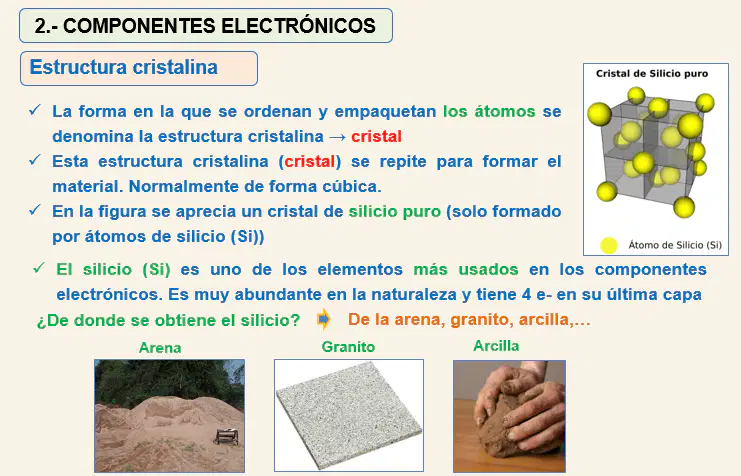 2.- COMPONENTES ELECTRÓNICOS

Estructura cristalina

✓ La forma en la que se ordenan y empaquetan los átomos se denomina la estructura cristalina → cristal

✓ Esta estructura cristalina (cristal) se repite para formar el material. Normalmente de forma cúbica.

✓ En la figura se aprecia un cristal de silicio puro (solo formado por átomos de silicio (Si))

Cristal de Silicio puro

Átomo de Silicio (Si)

✓ El silicio (Si) es uno de los elementos más usados en los componentes electrónicos. Es muy abundante en la naturaleza y tiene 4 e- en su última capa

¿De donde se obtiene el silicio? De la arena, granito, arcilla,…

Arena

Granito

Arcilla